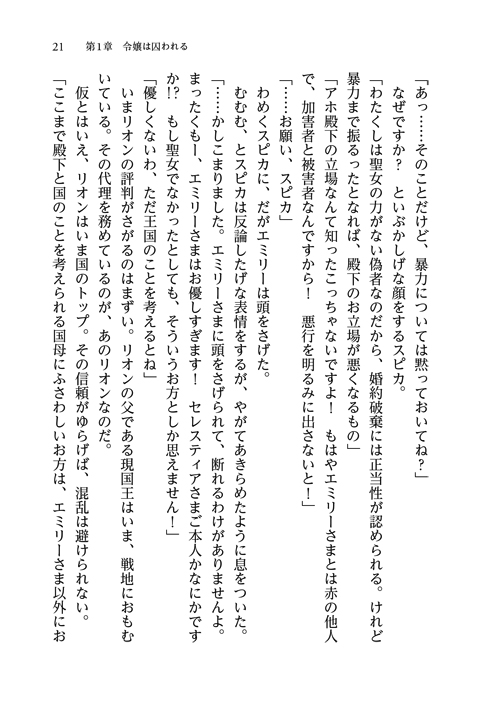 21　第1章　令嬢は囚われる

「あっ……そのことだけど、暴力については黙っておいてね？」
なぜですか？　といぶかしげな顔をするスピカ。
「わたくしは聖女の力がない偽者なのだから、婚約破棄には正当性が認められる。けれど暴力まで振るったとなれば、殿下のお立場が悪くなるもの」
「アホ殿下の立場なんて知ったこっちゃないですよ！　もはやエミリーさまとは赤の他人で、加害者と被害者なんですから！　悪行を明るみに出さないと！」
「……お願い、スピカ」
わめくスピカに、だがエミリーは頭をさげた。
むむむ、とスピカは反論したげな表情をするが、やがてあきらめたように息をついた。
「……かしこまりました。エミリーさまに頭をさげられて、断れるわけがありませんよ。まったくもー、エミリーさまはお優しすぎます！　セレスティアさまご本人かなにかですか!?　もし聖女でなかったとしても、そういうお方としか思えません！」
「優しくないわ、ただ王国のことを考えるとね」
いまリオンの評判がさがるのはまずい。リオンの父である現国王はいま、戦地におもむいている。その代理を務めているのが、あのリオンなのだ。
仮とはいえ、リオンはいま国のトップ。その信頼がゆらげば、混乱は避けられない。
「ここまで殿下と国のことを考えられる国母にふさわしいお方は、エミリーさま以外にお